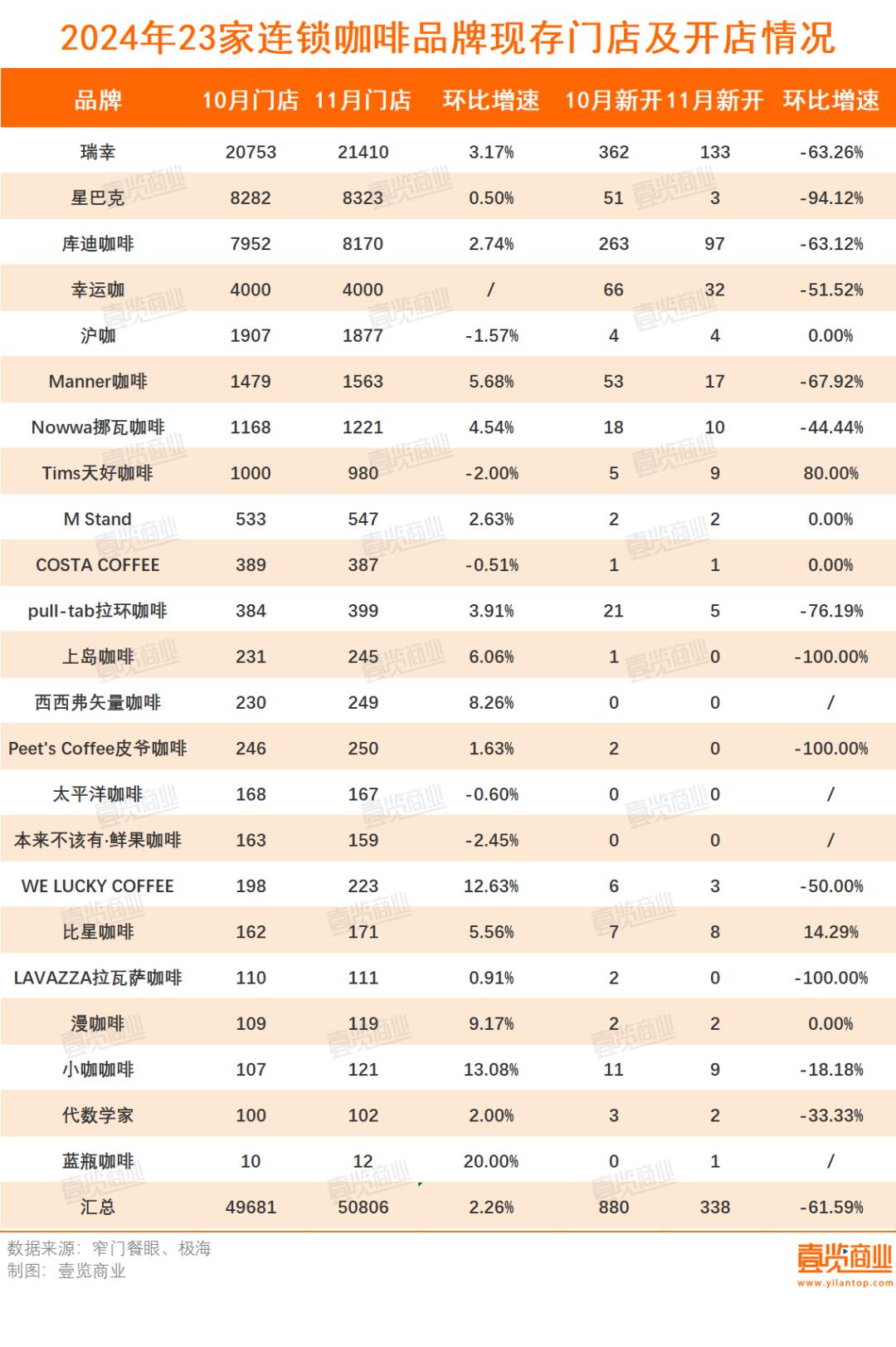 2024年23家连锁咖啡品牌现存门店及开店情况

| 品牌 | 10月门店 | 11月门店 | 环比增速 | 10月新开 | 11月新开 | 环比增速 |
|---|---|---|---|---|---|---|
| 瑞幸 | 20753 | 21410 | 3.17% | 362 | 133 | -63.26% |
| 星巴克 | 8282 | 8323 | 0.50% | 51 | 3 | -94.12% |
| 库迪咖啡 | 7952 | 8170 | 2.74% | 263 | 97 | -63.12% |
| 幸运咖 | 4000 | 4000 | / | 66 | 32 | -51.52% |
| 沪咖 | 1907 | 1877 | -1.57% | 4 | 4 | 0.00% |
| Manner咖啡 | 1479 | 1563 | 5.68% | 53 | 17 | -67.92% |
| Nowwa挪瓦咖啡 | 1168 | 1221 | 4.54% | 18 | 10 | -44.44% |
| Tims天好咖啡 | 1000 | 980 | -2.00% | 5 | 9 | 80.00% |
| M Stand | 533 | 547 | 2.63% | 2 | 2 | 0.00% |
| COSTA COFFEE | 389 | 387 | -0.51% | 1 | 1 | 0.00% |
| pull-tab拉环咖啡 | 384 | 399 | 3.91% | 21 | 5 | -76.19% |
| 上岛咖啡 | 231 | 245 | 6.06% | 1 | 0 | -100.00% |
| 西西弗矢量咖啡 | 230 | 249 | 8.26% | 0 | 0 | / |
| Peet's Coffee皮爷咖啡 | 246 | 250 | 1.63% | 2 | 0 | -100.00% |
| 太平洋咖啡 | 168 | 167 | -0.60% | 0 | 0 | / |
| 本来不该有·鲜果咖啡 | 163 | 159 | -2.45% | 0 | 0 | / |
| WE LUCKY COFFEE | 198 | 223 | 12.63% | 6 | 3 | -50.00% |
| 比星咖啡 | 162 | 171 | 5.56% | 7 | 8 | 14.29% |
| LAVAZZA拉瓦萨咖啡 | 110 | 111 | 0.91% | 2 | 0 | -100.00% |
| 漫咖啡 | 109 | 119 | 9.17% | 2 | 2 | 0.00% |
| 小咖咖啡 | 107 | 121 | 13.08% | 11 | 9 | -18.18% |
| 代数学家 | 100 | 102 | 2.00% | 3 | 2 | -33.33% |
| 蓝瓶咖啡 | 10 | 12 | 20.00% | 0 | 1 | / |
| 汇总 | 49681 | 50806 | 2.26% | 880 | 338 | -61.59% |

数据来源：窄门餐眼、极海
制图：壹览商业

壹览商业
www.yilantop.com